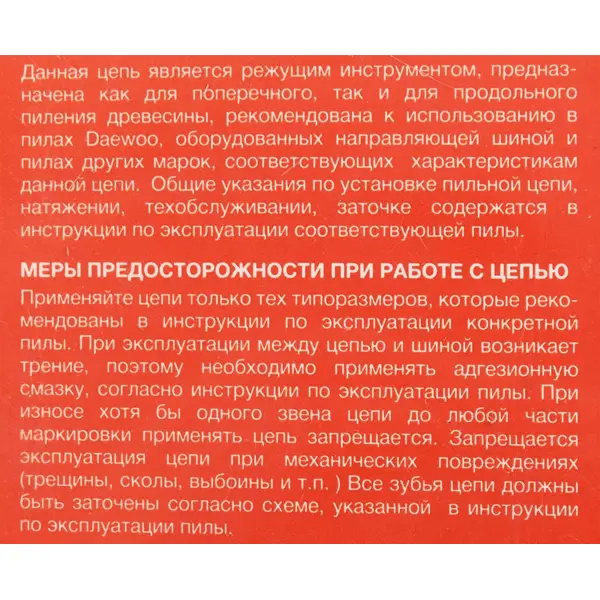 Данная цепь является режущим инструментом, предназначена как для поперечного, так и для продольного пиления древесины, рекомендована к использованию в пилах Daewoo, оборудованных направляющей шиной и пилах других марок, соответствующих характеристикам данной цепи. Общие указания по установке пильной цепи, натяжении, техобслуживании, заточке содержатся в инструкции по эксплуатации соответствующей пилы.

МЕРЫ ПРЕДОСТОРОЖНОСТИ ПРИ РАБОТЕ С ЦЕПЬЮ

Применяйте цепи только тех типоразмеров, которые рекомендованы в инструкции по эксплуатации конкретной пилы. При эксплуатации между цепью и шиной возникает трение, поэтому необходимо применять адгезионную смазку, согласно инструкции по эксплуатации пилы. При износе хотя бы одного звена цепи до любой части маркировки применять цепь запрещается. Запрещается эксплуатация цепи при механических повреждениях (трещины, сколы, выбоины и т.п. ) Все зубья цепи должны быть заточены согласно схеме, указанной в инструкции по эксплуатации пилы.